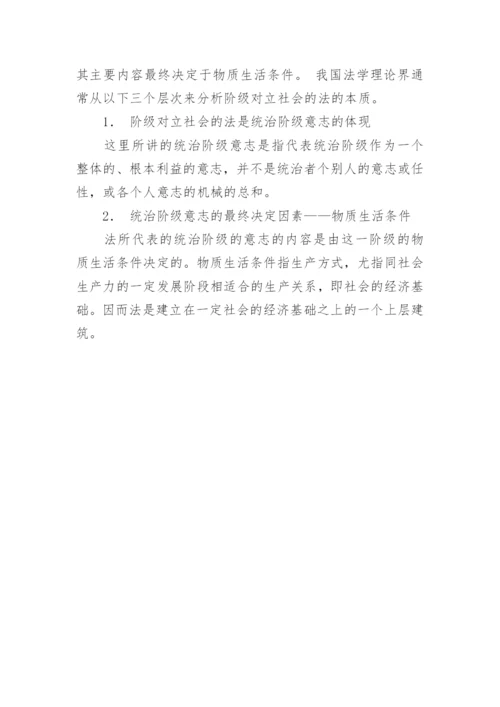 其主要内容最终决定于物质生活条件。 我国法学理论界通常从以下三个层次来分析阶级对立社会的法的本质。

1. 阶级对立社会的法是统治阶级意志的体现

这里所讲的统治阶级意志是指代表统治阶级作为一个整体的、根本利益的意志，并不是统治者个别人的意志或任性，或各个人意志的机械的总和。

2. 统治阶级意志的最终决定因素——物质生活条件

法所代表的统治阶级的意志的内容是由这一阶级的物质生活条件决定的。物质生活条件指生产方式，尤指同社会生产力的一定发展阶段相适合的生产关系，即社会的经济基础。因而法是建立在一定社会的经济基础之上的一个上层建筑。